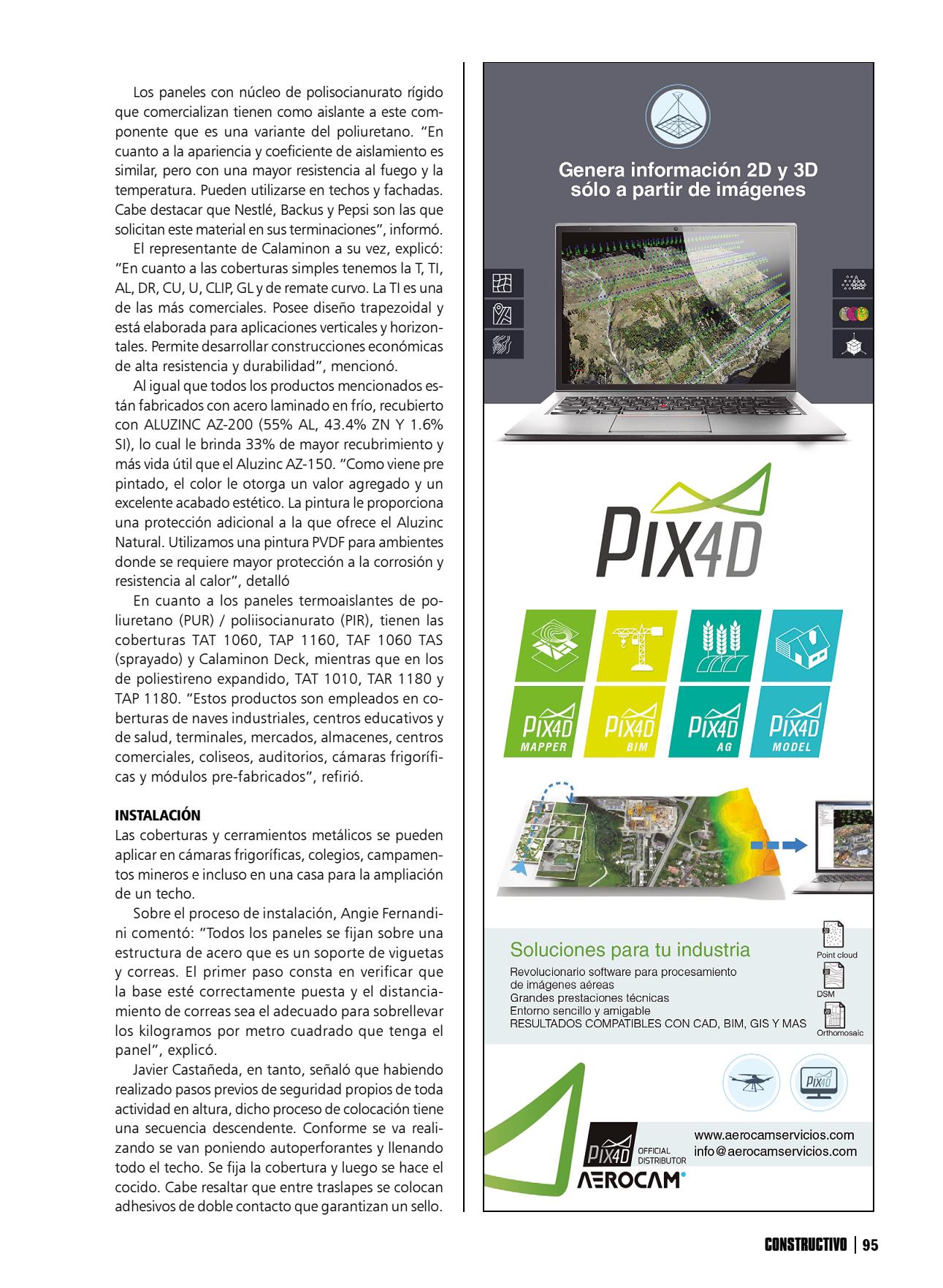 Los paneles con núcleo de polisocianurato rígido que comercializan tienen como aislante a este componente que es una variante del poliuretano. "En cuanto a la apariencia y coeficiente de aislamiento es similar, pero con una mayor resistencia al fuego y la temperatura. Pueden utilizarse en techos y fachadas. Cabe destacar que Nestlé, Backus y Pepsi son las que solicitan este material en sus terminaciones", informó.

El representante de Calaminon a su vez, explicó: "En cuanto a las coberturas simples tenemos la T, TI, AL, DR, CU, U, CLIP, GL y de remate curvo. La TI es una de las más comerciales. Posee diseño trapezoidal y está elaborada para aplicaciones verticales y horizontales. Permite desarrollar construcciones económicas de alta resistencia y durabilidad", mencionó.

Al igual que todos los productos mencionados están fabricados con acero laminado en frío, recubierto con ALUZINC AZ-200 (55% AL, 43.4% ZN Y 1.6% SI), lo cual le brinda 33% de mayor recubrimiento y más vida útil que el Aluzinc AZ-150. "Como viene pre pintado, el color le otorga un valor agregado y un excelente acabado estético. La pintura le proporciona una protección adicional a la que ofrece el Aluzinc Natural. Utilizamos una pintura PVDF para ambientes donde se requiere mayor protección a la corrosión y resistencia al calor", detalló

En cuanto a los paneles termoaislantes de poliuretano (PUR) / poliisocianurato (PIR), tienen las coberturas TAT 1060, TAP 1160, TAF 1060 TAS (sprayado) y Calaminon Deck, mientras que en los de poliestireno expandido, TAT 1010, TAR 1180 y TAP 1180. "Estos productos son empleados en coberturas de naves industriales, centros educativos y de salud, terminales, mercados, almacenes, centros comerciales, coliseos, auditorios, cámaras frigoríficas y módulos pre-fabricados", refirió.

INSTALACIÓN
Las coberturas y cerramientos metálicos se pueden aplicar en cámaras frigoríficas, colegios, campamentos mineros e incluso en una casa para la ampliación de un techo.

Sobre el proceso de instalación, Angie Fernandini comentó: "Todos los paneles se fijan sobre una estructura de acero que es un soporte de viguetas y correas. El primer paso consta en verificar que la base esté correctamente puesta y el distanciamiento de correas sea el adecuado para sobrellevar los kilogramos por metro cuadrado que tenga el panel", explicó.

Javier Castañeda, en tanto, señaló que habiendo realizado pasos previos de seguridad propios de toda actividad en altura, dicho proceso de colocación tiene una secuencia descendente. Conforme se va realizando se van poniendo autoperforantes y llenando todo el techo. Se fija la cobertura y luego se hace el cocido. Cabe resaltar que entre traslapes se colocan adhesivos de doble contacto que garantizan un sello.

Genera información 2D y 3D sólo a partir de imágenes

PIX4D

PIX4D MAPPER
PIX4D BIM
PIX4D AG
PIX4D MODEL

Soluciones para tu industria
Revolucionario software para procesamiento de imágenes aéreas
Grandes prestaciones técnicas
Entorno sencillo y amigable
RESULTADOS COMPATIBLES CON CAD, BIM, GIS Y MAS

Point cloud
DSM
Orthomosaic

PIX4D

PIX4D OFFICIAL DISTRIBUTOR
AEROCAM
www.aerocamservicios.com
info@aerocamservicios.com

CONSTRUCTIVO | 95